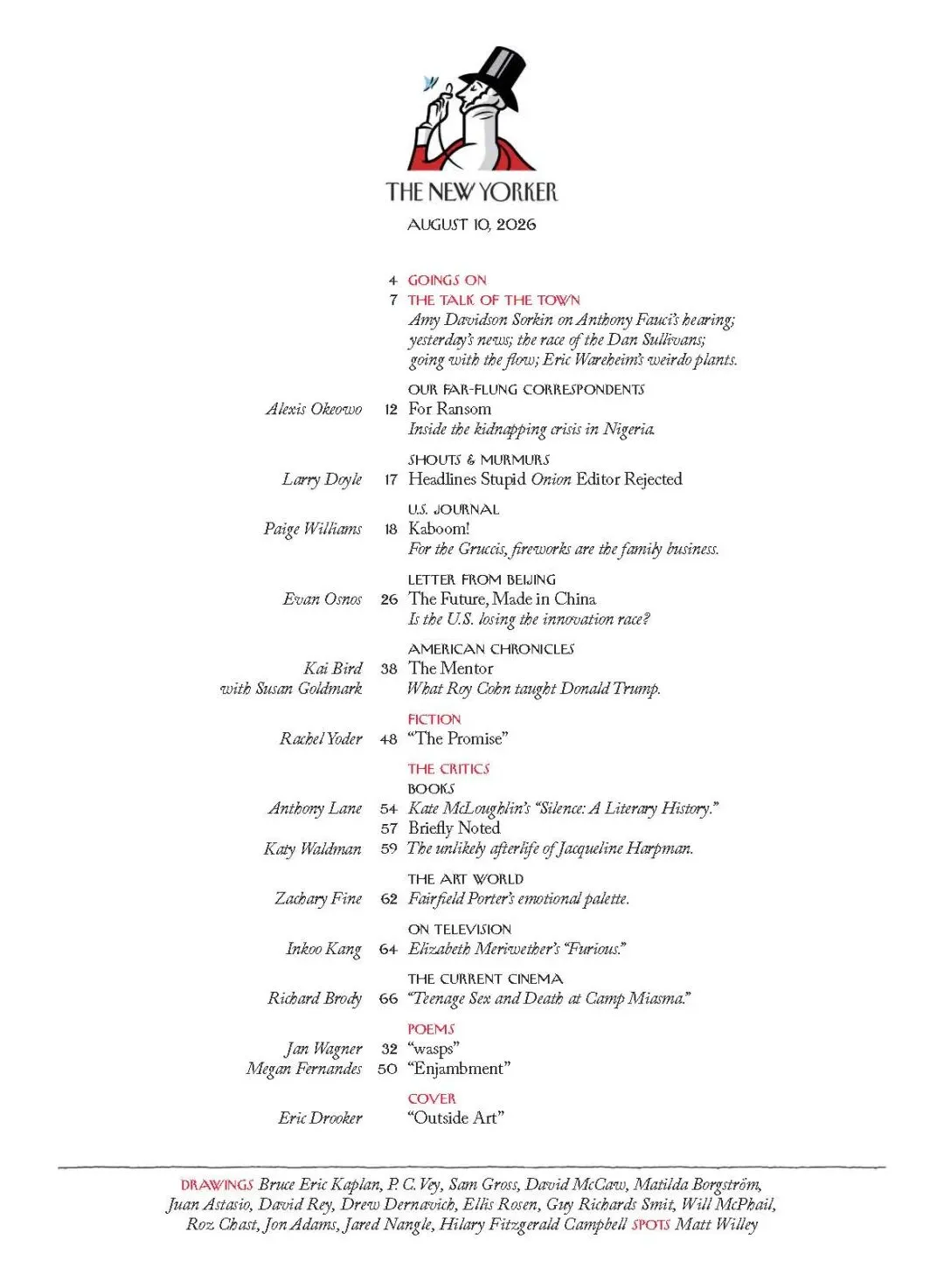 THE NEW YORKER

AUGUST 10, 2026

4 GOINGS ON

7 THE TALK OF THE TOWN
Amy Davidson Sorkin on Anthony Fauci's hearing; yesterday's news; the race of the Dan Sullivans; going with the flow; Eric Wareheim's weirdo plants.

OUR FAR-FLUNG CORRESPONDENTS
Alexis Okeowo 12 For Ransom
Inside the kidnapping crisis in Nigeria.

SHOUTS & MURMURS
Larry Doyle 17 Headlines Stupid Onion Editor Rejected

U.S. JOURNAL
Paige Williams 18 Kaboom!
For the Gruccis, fireworks are the family business.

LETTER FROM BEIJING
Evan Osnos 26 The Future, Made in China
Is the U.S. losing the innovation race?

AMERICAN CHRONICLES
Kai Bird with Susan Goldmark 38 The Mentor
What Roy Cohn taught Donald Trump.

FICTION
Rachel Yoder 48 "The Promise"

THE CRITICS
BOOKS
Anthony Lane 54 Kate McLoughlin's "Silence: A Literary History."
57 Briefly Noted
Katy Waldman 59 The unlikely afterlife of Jacqueline Harpman.

THE ART WORLD
Zachary Fine 62 Fairfield Porter's emotional palette.

ON TELEVISION
Inkoo Kang 64 Elizabeth Meriwether's "Furious."

THE CURRENT CINEMA
Richard Brody 66 "Teenage Sex and Death at Camp Miasma."

POEMS
Jan Wagner 32 "wasps"
Megan Fernandes 50 "Enjambment"

COVER
Eric Drooker "Outside Art"

DRAWINGS Bruce Eric Kaplan, P. C. Vey, Sam Gross, David McCaw, Matilda Borgström, Juan Astasio, David Rey, Drew Dernavich, Ellis Rosen, Guy Richards Smit, Will McPhail, Roz Chast, Jon Adams, Jared Nangle, Hilary Fitzgerald Campbell SPOTS Matt Willey